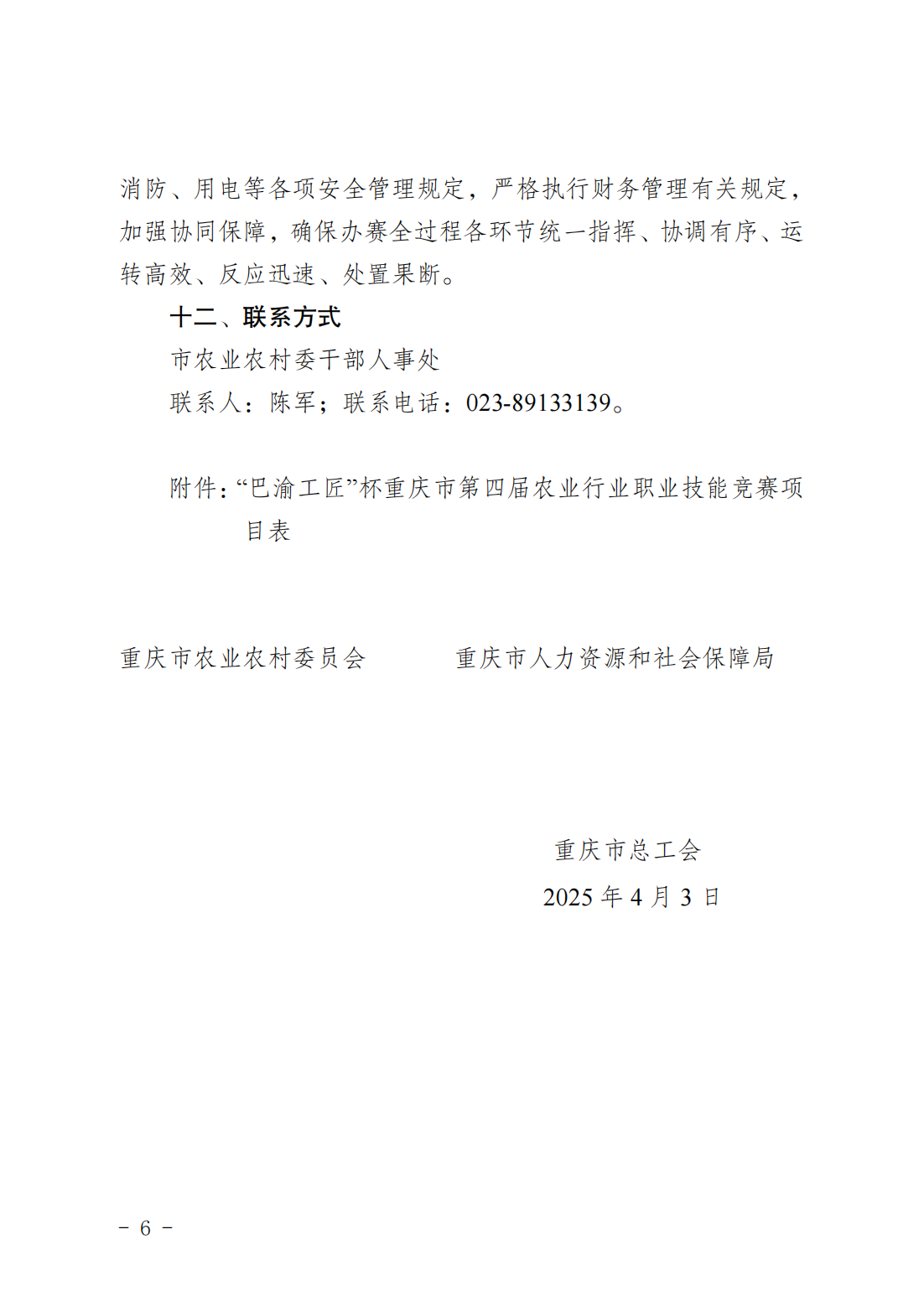 消防、用电等各项安全管理规定，严格执行财务管理有关规定，加强协同保障，确保办赛全过程各环节统一指挥、协调有序、运转高效、反应迅速、处置果断。

十二、联系方式

市农业农村委干部人事处

联系人：陈军；联系电话：023-89133139。

附件：“巴渝工匠”杯重庆市第四届农业行业职业技能竞赛项目表

重庆市农业农村委员会

重庆市人力资源和社会保障局

重庆市总工会

2025 年 4 月 3 日

－ 6 －